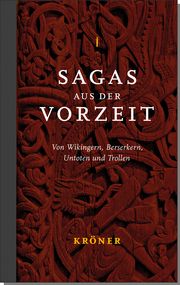 I

SAGAS
AUS DER
VORZEIT

Von Wikingern, Berserkern, Untoten und Trollen

KRÖNER